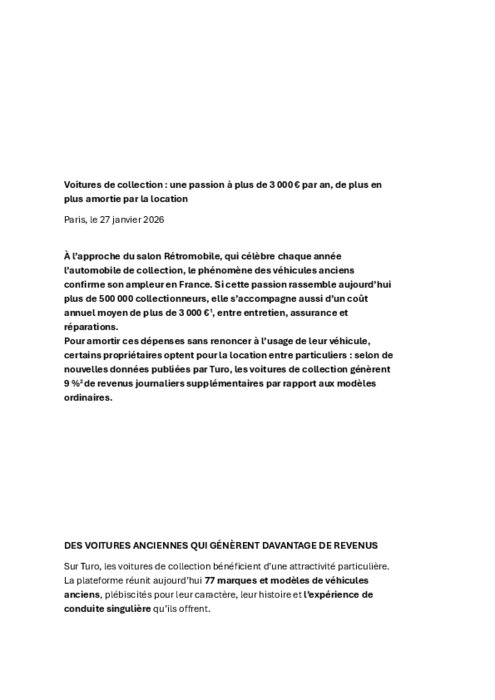 Voitures de collection : une passion à plus de 3 000 € par an, de plus en plus amortie par la location

Paris, le 27 janvier 2026

À l'approche du salon Rétromobile, qui célèbre chaque année l'automobile de collection, le phénomène des véhicules anciens confirme son ampleur en France. Si cette passion rassemble aujourd'hui plus de 500 000 collectionneurs, elle s'accompagne aussi d'un coût annuel moyen de plus de 3 000 €$^1$, entre entretien, assurance et réparations.
Pour amortir ces dépenses sans renoncer à l'usage de leur véhicule, certains propriétaires optent pour la location entre particuliers : selon de nouvelles données publiées par Turo, les voitures de collection génèrent 9 %$^2$ de revenus journaliers supplémentaires par rapport aux modèles ordinaires.

DES VOITURES ANCIENNES QUI GÉNÈRENT DAVANTAGE DE REVENUS

Sur Turo, les voitures de collection bénéficient d'une attractivité particulière. La plateforme réunit aujourd'hui 77 marques et modèles de véhicules anciens, plébiscités pour leur caractère, leur histoire et l'expérience de conduite singulière qu'ils offrent.